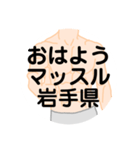 おはよう
マッスル
岩手県